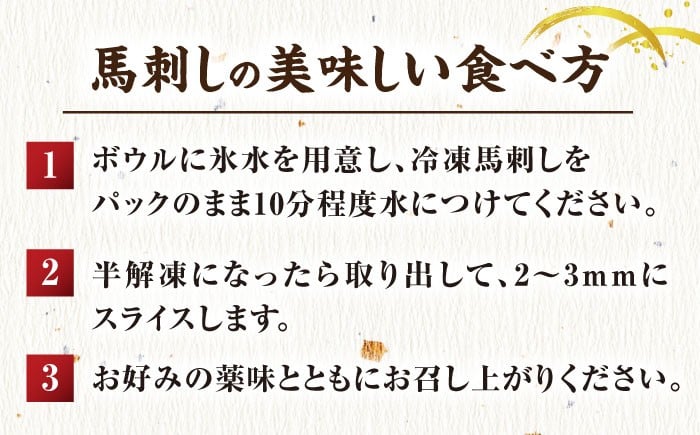 馬刺しの美味しい食べ方

1 ボウルに氷水を用意し、冷凍馬刺しをパックのまま10分程度水につけてください。

2 半解凍になったら取り出して、2～3mmにスライスします。

3 お好みの薬味とともにお召し上がりください。